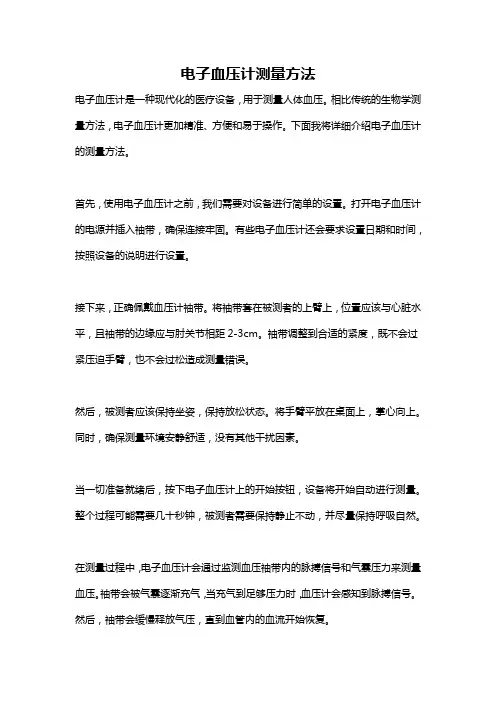 电子血压计测量方法

电子血压计是一种现代化的医疗设备，用于测量人体血压。相比传统的生物学测量方法，电子血压计更加精准、方便和易于操作。下面我将详细介绍电子血压计的测量方法。

首先，使用电子血压计之前，我们需要对设备进行简单的设置。打开电子血压计的电源并插入袖带，确保连接牢固。有些电子血压计还会要求设置日期和时间，按照设备的说明进行设置。

接下来，正确佩戴血压计袖带。将袖带套在被测者的上臂上，位置应该与心脏水平，且袖带的边缘应与肘关节相距 2-3cm。袖带调整到合适的紧度，既不会过紧压迫手臂，也不会过松造成测量错误。

然后，被测者应该保持坐姿，保持放松状态。将手臂平放在桌面上，掌心向上。同时，确保测量环境安静舒适，没有其他干扰因素。

当一切准备就绪后，按下电子血压计上的开始按钮，设备将开始自动进行测量。整个过程可能需要几十秒钟，被测者需要保持静止不动，并尽量保持呼吸自然。

在测量过程中，电子血压计会通过监测血压袖带内的脉搏信号和气囊压力来测量血压。袖带会被气囊逐渐充气，当充气到足够压力时，血压计会感知到脉搏信号。然后，袖带会缓慢释放气压，直到血管内的血流开始恢复。